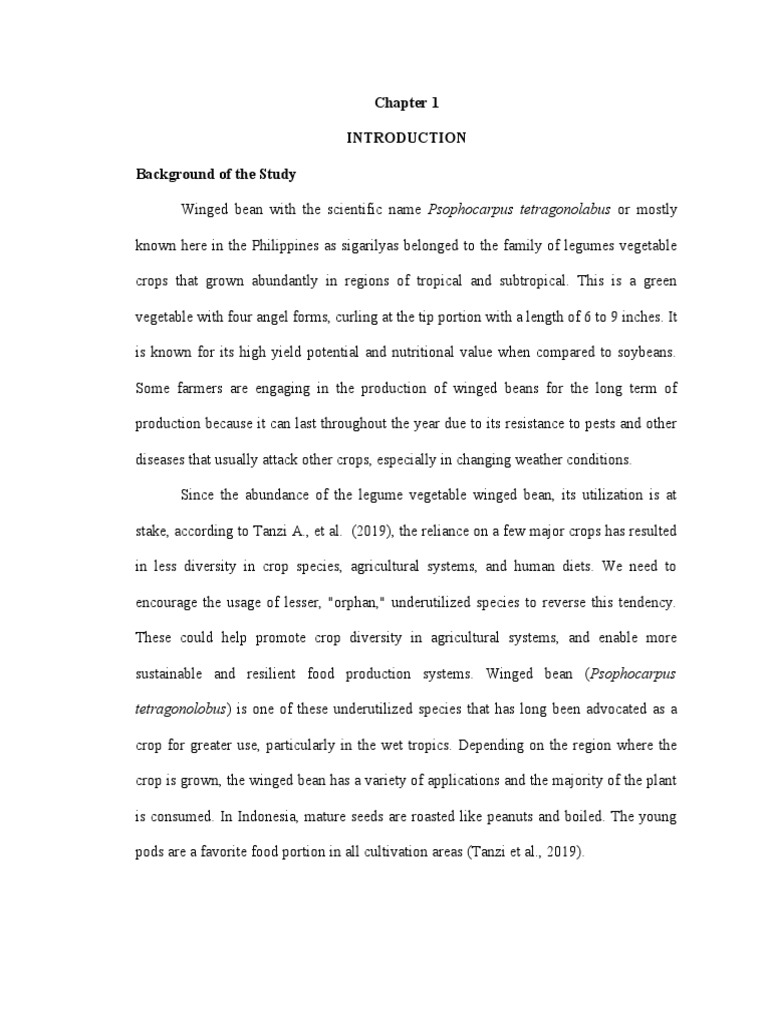 Chapter 1

INTRODUCTION

Background of the Study

Winged bean with the scientific name Psophocarpus tetragonolabus or mostly known here in the Philippines as sigarilyas belonged to the family of legumes vegetable crops that grown abundantly in regions of tropical and subtropical. This is a green vegetable with four angel forms, curling at the tip portion with a length of 6 to 9 inches. It is known for its high yield potential and nutritional value when compared to soybeans. Some farmers are engaging in the production of winged beans for the long term of production because it can last throughout the year due to its resistance to pests and other diseases that usually attack other crops, especially in changing weather conditions.

Since the abundance of the legume vegetable winged bean, its utilization is at stake, according to Tanzi A., et al. (2019), the reliance on a few major crops has resulted in less diversity in crop species, agricultural systems, and human diets. We need to encourage the usage of lesser, "orphan," underutilized species to reverse this tendency. These could help promote crop diversity in agricultural systems, and enable more sustainable and resilient food production systems. Winged bean (Psophocarpus tetragonolobus) is one of these underutilized species that has long been advocated as a crop for greater use, particularly in the wet tropics. Depending on the region where the crop is grown, the winged bean has a variety of applications and the majority of the plant is consumed. In Indonesia, mature seeds are roasted like peanuts and boiled. The young pods are a favorite food portion in all cultivation areas (Tanzi et al., 2019).